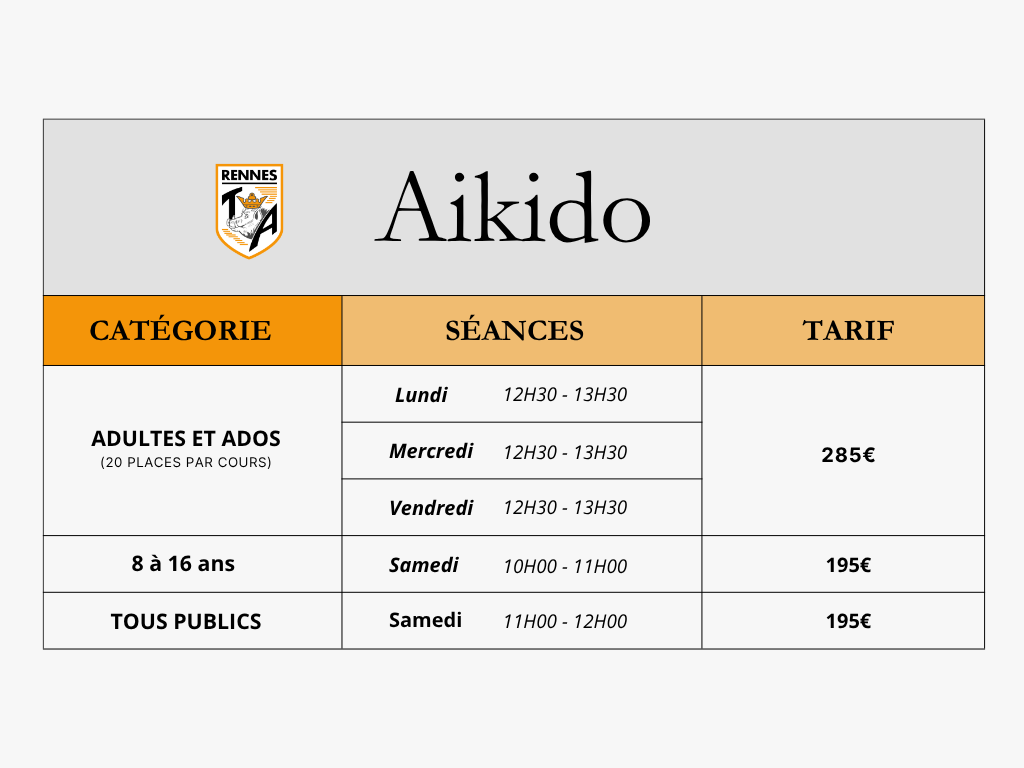 RENNES
TA

Aikido

| CATÉGORIE | SÉANCES | TARIF |
|---|---|---|
| ADULTES ET ADOS (20 PLACES PAR COURS) | Lundi 12H30 - 13H30 | 285€ |
| | Mercredi 12H30 - 13H30 | |
| | Vendredi 12H30 - 13H30 | |
| 8 à 16 ans | Samedi 10H00 - 11H00 | 195€ |
| TOUS PUBLICS | Samedi 11H00 - 12H00 | 195€ |